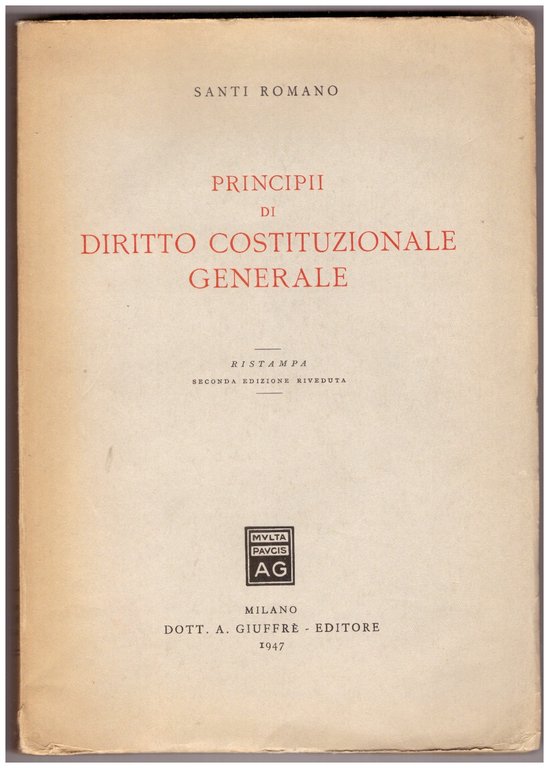 SANTI ROMANO

PRINCIPII
DI
DIRITTO COSTITUZIONALE
GENERALE

RISTAMPA
SECONDA EDIZIONE RIVEDUTA

MVLTA
PAVCIS
AG

MILANO
DOTT. A. GIUFFRÈ - EDITORE
1947